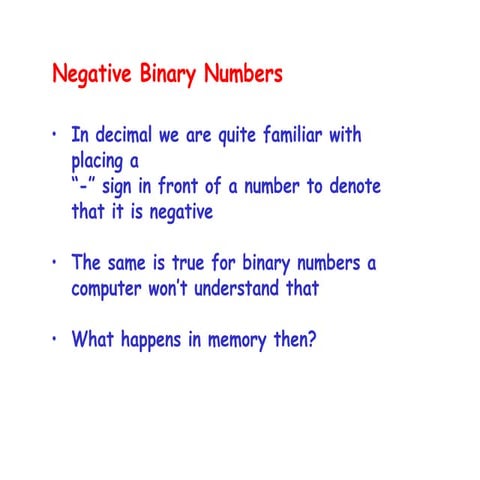 Negative Binary Numbers

• In decimal we are quite familiar with placing a "-" sign in front of a number to denote that it is negative

• The same is true for binary numbers a computer won't understand that

• What happens in memory then?